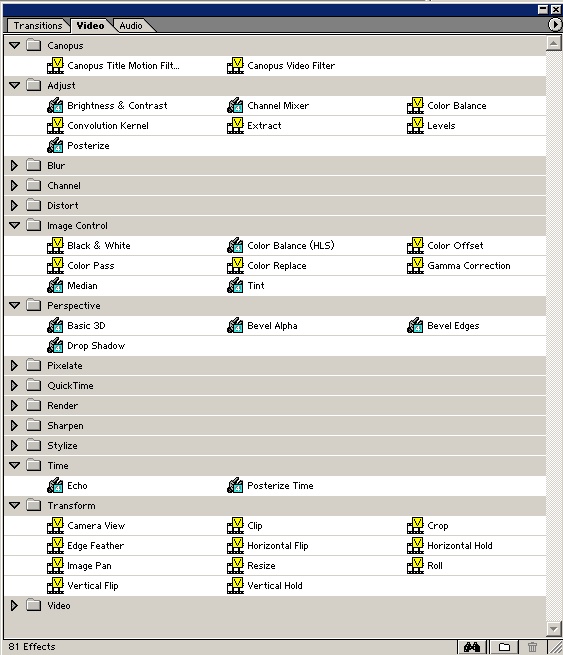 Transitions Video Audio

Canopus

Canopus Title Motion Filt... Canopus Video Filter

Adjust

Brightness & Contrast Channel Mixer Color Balance

Convolution Kernel Extract Levels

Posterize

Blur

Channel

Distort

Image Control

Black & White Color Balance (HLS) Color Offset

Color Pass Color Replace Gamma Correction

Median Tint

Perspective

Basic 3D Bevel Alpha Bevel Edges

Drop Shadow

Pixelate

QuickTime

Render

Sharpen

Stylize

Time

Echo Posterize Time

Transform

Camera View Clip Crop

Edge Feather Horizontal Flip Horizontal Hold

Image Pan Resize Roll

Vertical Flip Vertical Hold

Video

81 Effects